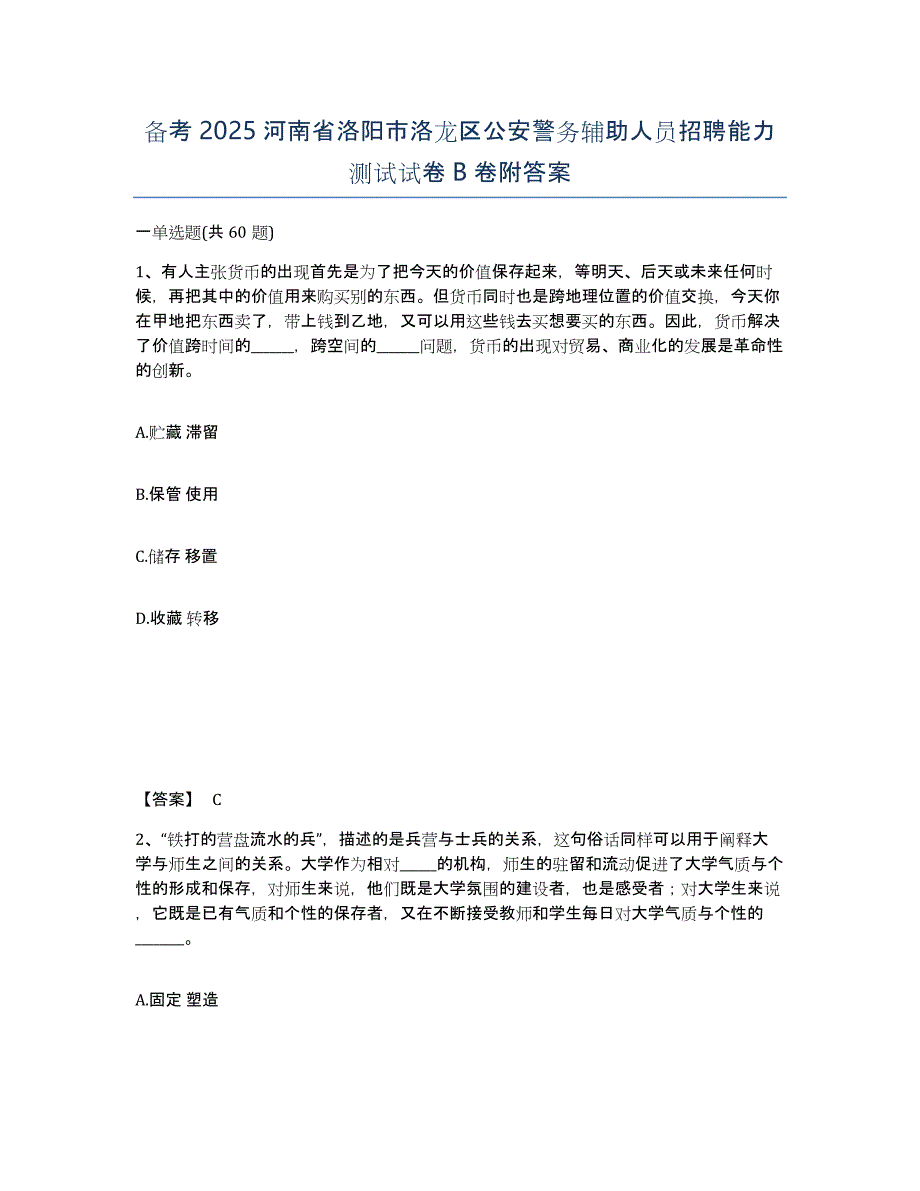 备考 2025 河南省洛阳市洛龙区公安警务辅助人员招聘能力测试试卷 B 卷附答案

一单选题(共 60 题)

1、有人主张货币的出现首先是为了把今天的价值保存起来，等明天、后天或未来任何时候，再把其中的价值用来购买别的东西。但货币同时也是跨地理位置的价值交换，今天你在甲地把东西卖了，带上钱到乙地，又可以用这些钱去买想要买的东西。因此，货币解决了价值跨时间的______，跨空间的______问题，货币的出现对贸易、商业化的发展是革命性的创新。

A.贮藏 滞留

B.保管 使用

C.储存 移置

D.收藏 转移

【答案】 C

2、“铁打的营盘流水的兵”，描述的是兵营与士兵的关系，这句俗话同样可以用于阐释大学与师生之间的关系。大学作为相对_____的机构，师生的驻留和流动促进了大学气质与个性的形成和保存，对师生来说，他们既是大学氛围的建设者，也是感受者；对大学生来说，它既是已有气质和个性的保存者，又在不断接受教师和学生每日对大学气质与个性的______。

A.固定 塑造